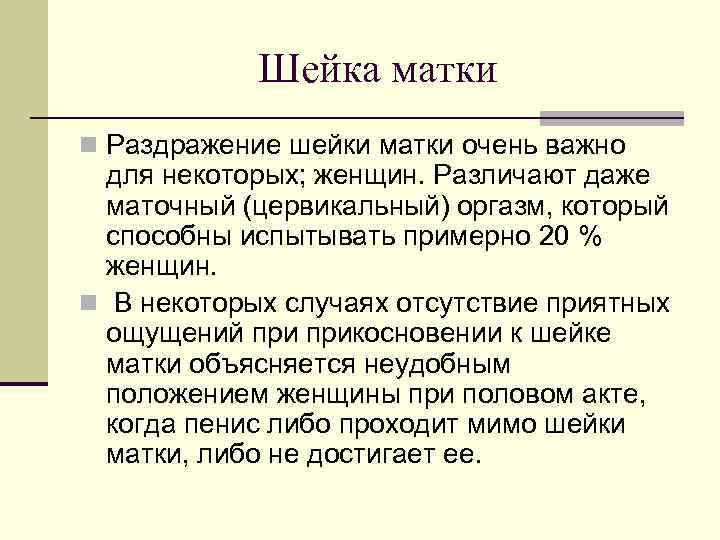 Шейка матки

Раздражение шейки матки очень важно для некоторых; женщин. Различают даже маточный (цервикальный) оргазм, который способны испытывать примерно 20 % женщин.

В некоторых случаях отсутствие приятных ощущений при прикосновении к шейке матки объясняется неудобным положением женщины при половом акте, когда пенис либо проходит мимо шейки матки, либо не достигает ее.